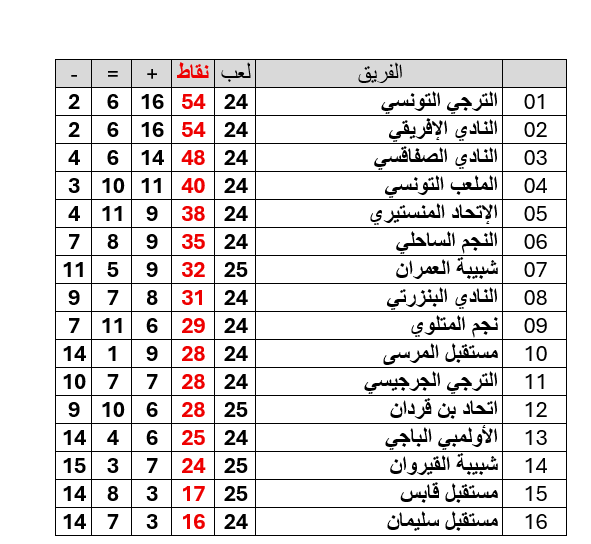 | | الفريق | لعب | نقاط | + | = | - |
|---|---|---|---|---|---|---|
| 01 | الترجي التونسي | 24 | 54 | 16 | 6 | 2 |
| 02 | النادي الإفريقي | 24 | 54 | 16 | 6 | 2 |
| 03 | النادي الصفاقسي | 24 | 48 | 14 | 6 | 4 |
| 04 | الملعب التونسي | 24 | 40 | 11 | 10 | 3 |
| 05 | الإتحاد المنستيري | 24 | 38 | 9 | 11 | 4 |
| 06 | النجم الساحلي | 24 | 35 | 9 | 8 | 7 |
| 07 | شبيبة العمران | 25 | 32 | 9 | 5 | 11 |
| 08 | النادي البنزرتي | 24 | 31 | 8 | 7 | 9 |
| 09 | نجم المتلوي | 24 | 29 | 6 | 11 | 7 |
| 10 | مستقبل المرسى | 24 | 28 | 9 | 1 | 14 |
| 11 | الترجي الجرجيسي | 24 | 28 | 7 | 7 | 10 |
| 12 | اتحاد بن قردان | 25 | 28 | 6 | 10 | 9 |
| 13 | الأولمبي الباجي | 24 | 25 | 6 | 4 | 14 |
| 14 | شبيبة القيروان | 25 | 24 | 7 | 3 | 15 |
| 15 | مستقبل قابس | 25 | 17 | 3 | 8 | 14 |
| 16 | مستقبل سليمان | 24 | 16 | 3 | 7 | 14 |